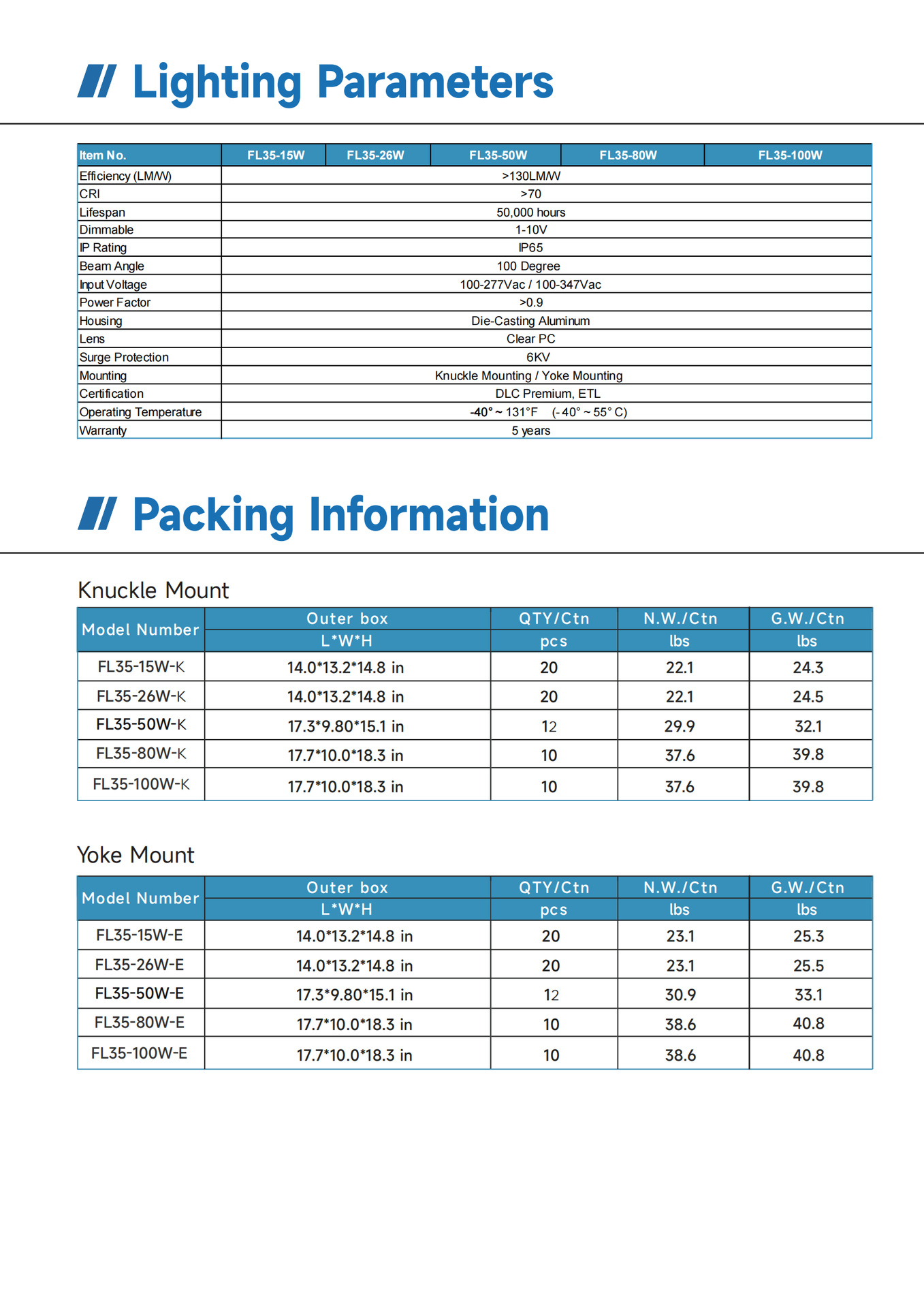 // Lighting Parameters

| Item No. | FL35-15W | FL35-26W | FL35-50W | FL35-80W | FL35-100W |
|---|---|---|---|---|---|
| Efficiency (LM/W) | >130LM/W | | | | |
| CRI | >70 | | | | |
| Lifespan | 50,000 hours | | | | |
| Dimmable | 1-10V | | | | |
| IP Rating | IP65 | | | | |
| Beam Angle | 100 Degree | | | | |
| Input Voltage | 100-277Vac / 100-347Vac | | | | |
| Power Factor | >0.9 | | | | |
| Housing | Die-Casting Aluminum | | | | |
| Lens | Clear PC | | | | |
| Surge Protection | 6KV | | | | |
| Mounting | Knuckle Mounting / Yoke Mounting | | | | |
| Certification | DLC Premium, ETL | | | | |
| Operating Temperature | -40° ~ 131°F (-40° ~ 55° C) | | | | |
| Warranty | 5 years | | | | |

// Packing Information

Knuckle Mount

| Model Number | Outer box L*W*H | QTY/Ctn pcs | N.W./Ctn lbs | G.W./Ctn lbs |
|---|---|---|---|---|
| FL35-15W-K | 14.0*13.2*14.8 in | 20 | 22.1 | 24.3 |
| FL35-26W-K | 14.0*13.2*14.8 in | 20 | 22.1 | 24.5 |
| FL35-50W-K | 17.3*9.80*15.1 in | 12 | 29.9 | 32.1 |
| FL35-80W-K | 17.7*10.0*18.3 in | 10 | 37.6 | 39.8 |
| FL35-100W-K | 17.7*10.0*18.3 in | 10 | 37.6 | 39.8 |

Yoke Mount

| Model Number | Outer box L*W*H | QTY/Ctn pcs | N.W./Ctn lbs | G.W./Ctn lbs |
|---|---|---|---|---|
| FL35-15W-E | 14.0*13.2*14.8 in | 20 | 23.1 | 25.3 |
| FL35-26W-E | 14.0*13.2*14.8 in | 20 | 23.1 | 25.5 |
| FL35-50W-E | 17.3*9.80*15.1 in | 12 | 30.9 | 33.1 |
| FL35-80W-E | 17.7*10.0*18.3 in | 10 | 38.6 | 40.8 |
| FL35-100W-E | 17.7*10.0*18.3 in | 10 | 38.6 | 40.8 |